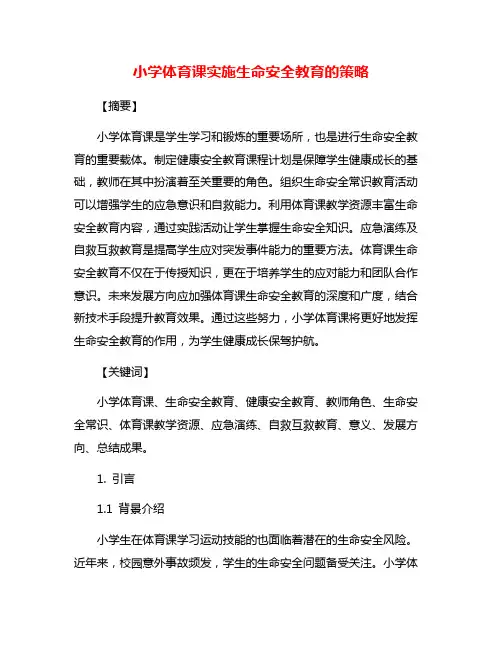 小学体育课实施生命安全教育的策略

【摘要】

小学体育课是学生学习和锻炼的重要场所，也是进行生命安全教育的重要载体。制定健康安全教育课程计划是保障学生健康成长的基础，教师在其中扮演着至关重要的角色。组织生命安全常识教育活动可以增强学生的应急意识和自救能力。利用体育课教学资源丰富生命安全教育内容，通过实践活动让学生掌握生命安全知识。应急演练及自救互救教育是提高学生应对突发事件能力的重要方法。体育课生命安全教育不仅在于传授知识，更在于培养学生的应对能力和团队合作意识。未来发展方向应加强体育课生命安全教育的深度和广度，结合新技术手段提升教育效果。通过这些努力，小学体育课将更好地发挥生命安全教育的作用，为学生健康成长保驾护航。

【关键词】

小学体育课、生命安全教育、健康安全教育、教师角色、生命安全常识、体育课教学资源、应急演练、自救互救教育、意义、发展方向、总结成果。

1. 引言

1.1 背景介绍

小学生在体育课学习运动技能的也面临着潜在的生命安全风险。近年来，校园意外事故频发，学生的生命安全问题备受关注。小学体